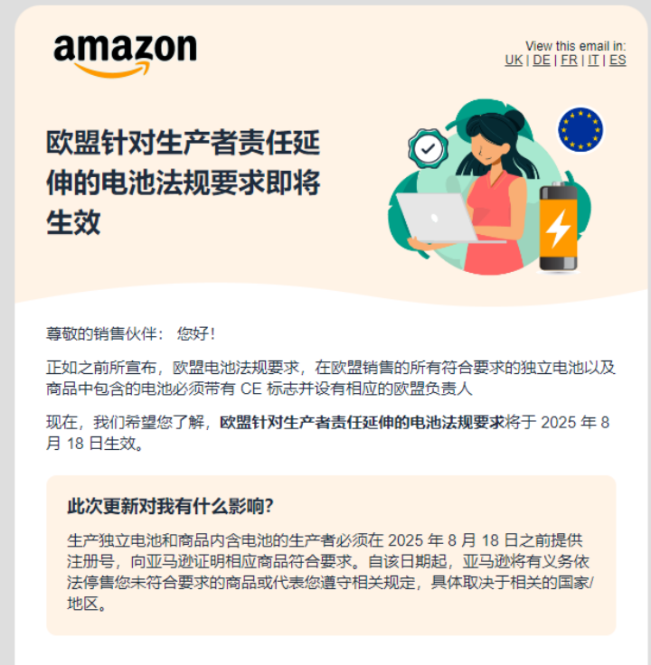 amazon

View this email in:
UK | DE | FR | IT | ES

欧盟针对生产者责任延伸的电池法规要求即将生效

尊敬的销售伙伴： 您好！

正如之前所宣布，欧盟电池法规要求，在欧盟销售的所有符合要求的独立电池以及商品中包含的电池必须带有 CE 标志并设有相应的欧盟负责人

现在，我们希望您了解，欧盟针对生产者责任延伸的电池法规要求将于 2025 年 8 月 18 日生效。

此次更新对我有什么影响？

生产独立电池和商品内含电池的生产者必须在 2025 年 8 月 18 日之前提供注册号，向亚马逊证明相应商品符合要求。自该日期起，亚马逊将有义务依法停售您未符合要求的商品或代表您遵守相关规定，具体取决于相关的国家/地区。